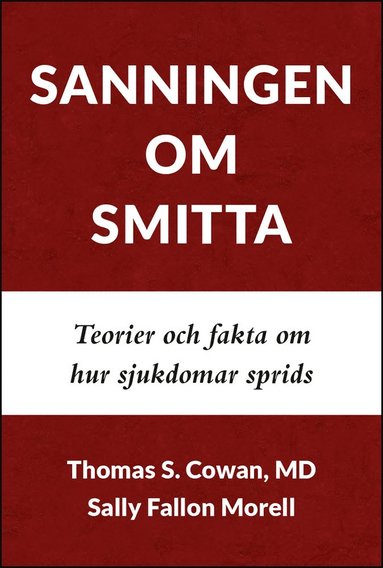 SANNINGEN OM SMITTA

Teorier och fakta om hur sjukdomar sprids

Thomas S. Cowan, MD
Sally Fallon Morell